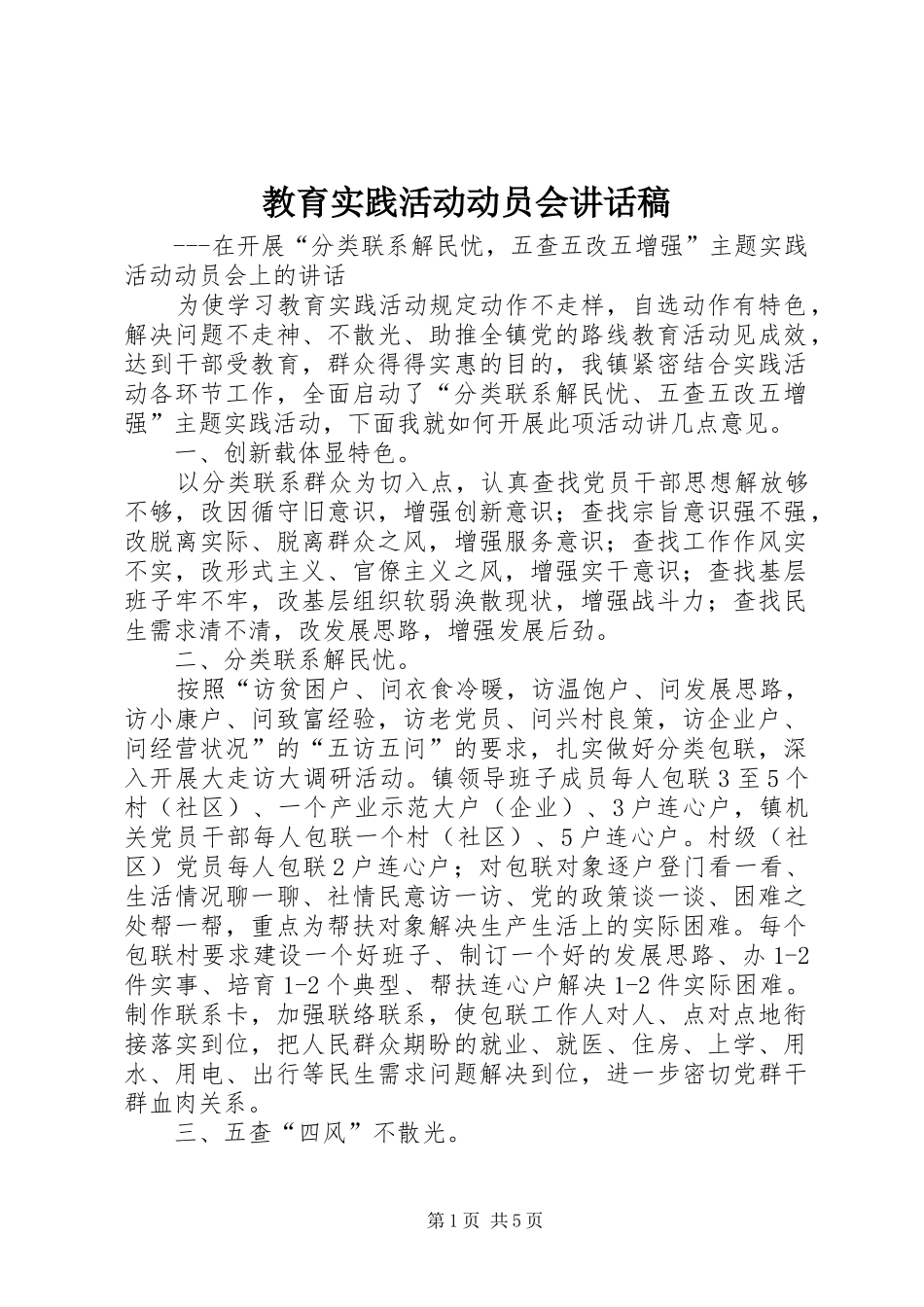 教育实践活动动员会讲话稿

---在开展“分类联系解民忧，五查五改五增强”主题实践活动动员会上的讲话

为使学习教育实践活动规定动作不走样，自选动作有特色，解决问题不走神、不散光、助推全镇党的路线教育活动见成效，达到干部受教育，群众得得实惠的目的，我镇紧密结合实践活动各环节工作，全面启动了“分类联系解民忧、五查五改五增强”主题实践活动，下面我就如何开展此项活动讲几点意见。

一、创新载体显特色。

以分类联系群众为切入点，认真查找党员干部思想解放够不够，改因循守旧意识，增强创新意识；查找宗旨意识强不强，改脱离实际、脱离群众之风，增强服务意识；查找工作作风实不实，改形式主义、官僚主义之风，增强实干意识；查找基层班子牢不牢，改基层组织软弱涣散现状，增强战斗力；查找民生需求清不清，改发展思路，增强发展后劲。

二、分类联系解民忧。

按照“访贫困户、问衣食冷暖，访温饱户、问发展思路，访小康户、问致富经验，访老党员、问兴村良策，访企业户、问经营状况”的“五访五问”的要求，扎实做好分类包联，深入开展大走访大调研活动。镇领导班子成员每人包联3至5个村（社区）、一个产业示范大户（企业）、3户连心户，镇机关党员干部每人包联一个村（社区）、5户连心户。村级（社区）党员每人包联2户连心户；对包联对象逐户登门看一看、生活情况聊一聊、社情民意访一访、党的政策谈一谈、困难之处帮一帮，重点为帮扶对象解决生产生活上的实际困难。每个包联村要求建设一个好班子、制订一个好的发展思路、办1-2件实事、培育1-2个典型、帮扶连心户解决1-2件实际困难。制作联系卡，加强联络联系，使包联工作人对人、点对点地衔接落实到位，把人民群众期盼的就业、就医、住房、上学、用水、用电、出行等民生需求问题解决到位，进一步密切党群干群血肉关系。

三、五查“四风”不散光。

第1页 共5页